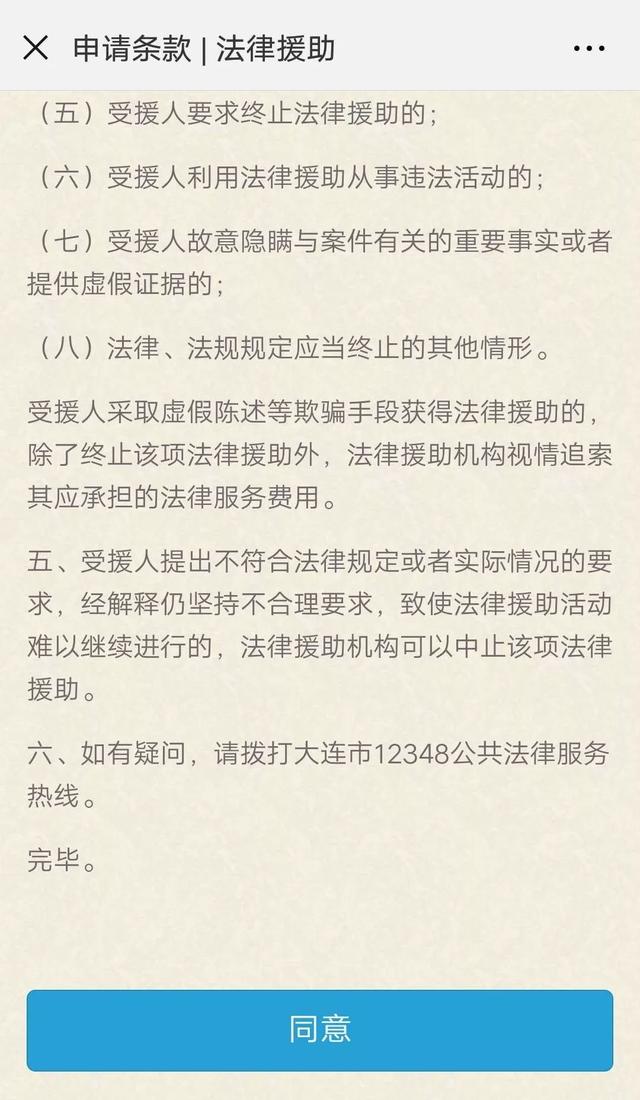 申请条款 | 法律援助

（五）受援人要求终止法律援助的；

（六）受援人利用法律援助从事违法活动的；

（七）受援人故意隐瞒与案件有关的重要事实或者提供虚假证据的；

（八）法律、法规规定应当终止的其他情形。

受援人采取虚假陈述等欺骗手段获得法律援助的，除了终止该项法律援助外，法律援助机构视情追索其应承担的法律服务费用。

五、受援人提出不符合法律规定或者实际情况的要求，经解释仍坚持不合理要求，致使法律援助活动难以继续进行的，法律援助机构可以中止该项法律援助。

六、如有疑问，请拨打大连市12348公共法律服务热线。

完毕。

同意